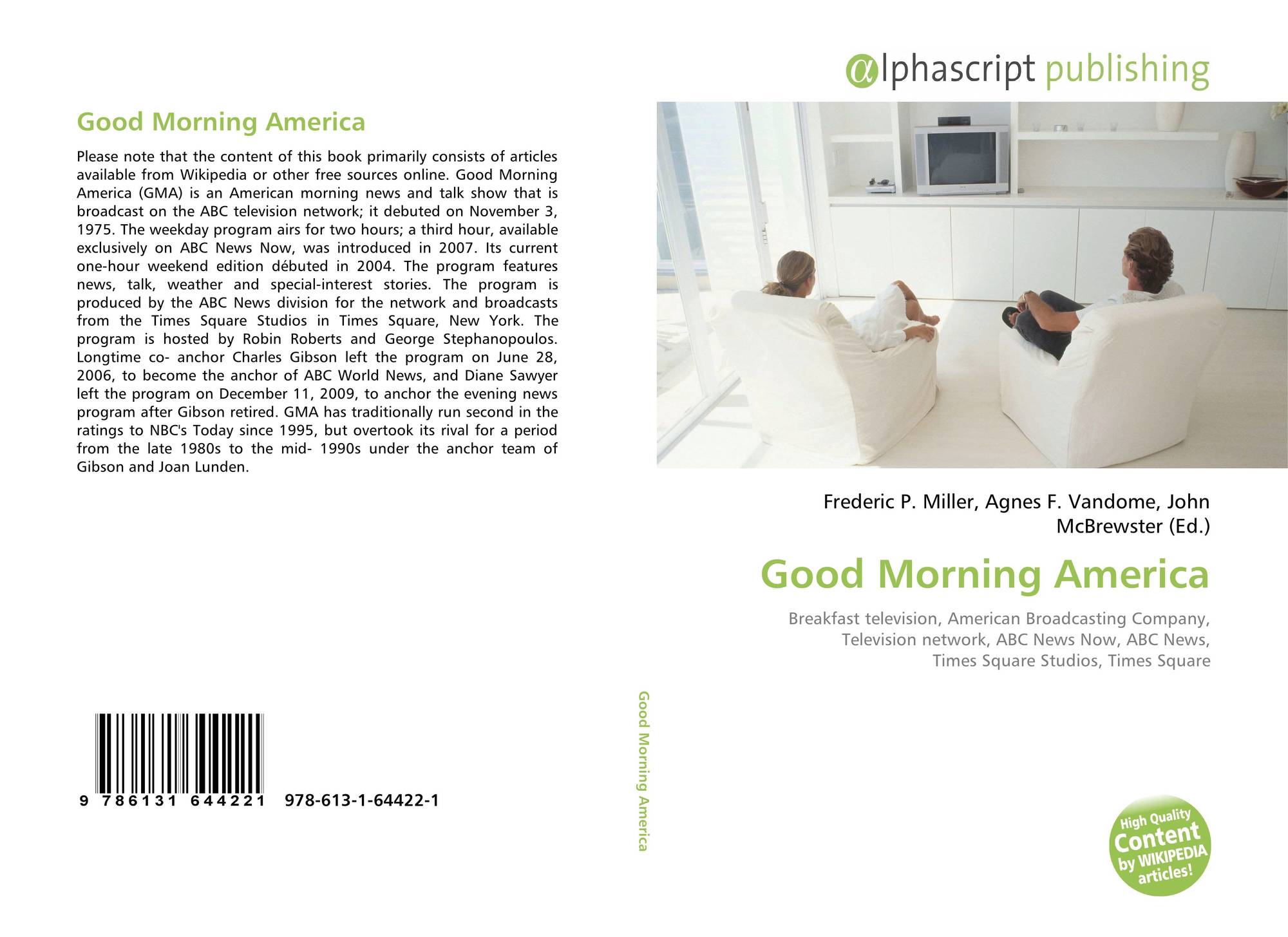 Good Morning America

Please note that the content of this book primarily consists of articles available from Wikipedia or other free sources online. Good Morning America (GMA) is an American morning news and talk show that is broadcast on the ABC television network; it debuted on November 3, 1975. The weekday program airs for two hours; a third hour, available exclusively on ABC News Now, was introduced in 2007. Its current one-hour weekend edition débuted in 2004. The program features news, talk, weather and special-interest stories. The program is produced by the ABC News division for the network and broadcasts from the Times Square Studios in Times Square, New York. The program is hosted by Robin Roberts and George Stephanopoulos. Longtime co- anchor Charles Gibson left the program on June 28, 2006, to become the anchor of ABC World News, and Diane Sawyer left the program on December 11, 2009, to anchor the evening news program after Gibson retired. GMA has traditionally run second in the ratings to NBC's Today since 1995, but overtook its rival for a period from the late 1980s to the mid- 1990s under the anchor team of Gibson and Joan Lunden.

9 786131 644221 978-613-1-64422-1

Good Morning America

αlphascript publishing

Frederic P. Miller, Agnes F. Vandome, John McBrewster (Ed.)

Good Morning America

Breakfast television, American Broadcasting Company, Television network, ABC News Now, ABC News, Times Square Studios, Times Square

High Quality Content by WIKIPEDIA articles!